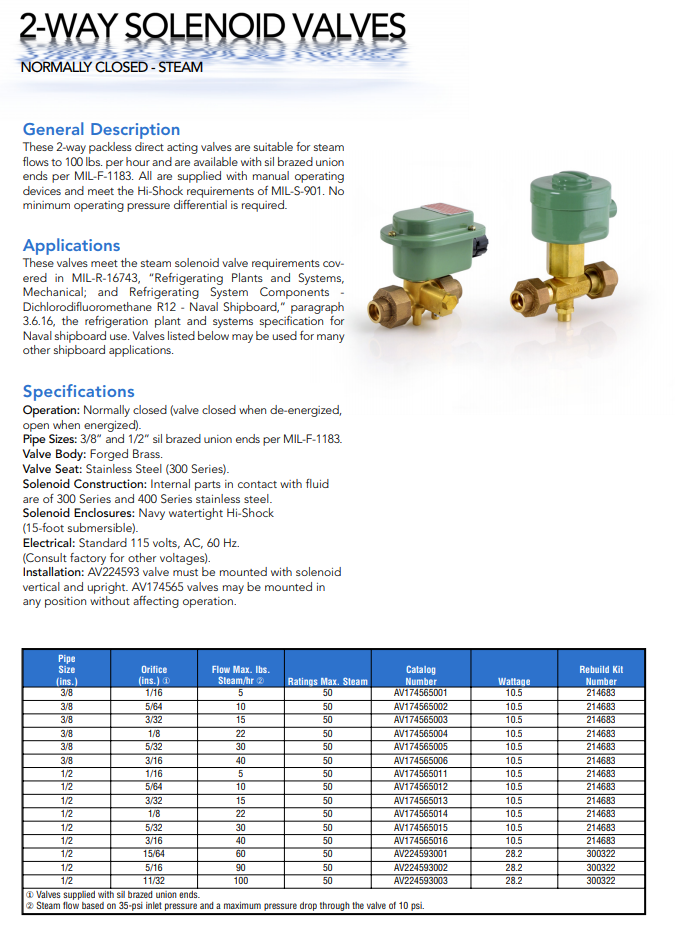 2-WAY SOLENOID VALVES

NORMALLY CLOSED - STEAM

General Description

These 2-way packless direct acting valves are suitable for steam flows to 100 lbs. per hour and are available with sil brazed union ends per MIL-F-1183. All are supplied with manual operating devices and meet the Hi-Shock requirements of MIL-S-901. No minimum operating pressure differential is required.

Applications

These valves meet the steam solenoid valve requirements covered in MIL-R-16743, "Refrigerating Plants and Systems, Mechanical; and Refrigerating System Components - Dichlorodifluoromethane R12 - Naval Shipboard," paragraph 3.6.16, the refrigeration plant and systems specification for Naval shipboard use. Valves listed below may be used for many other shipboard applications.

Specifications

Operation: Normally closed (valve closed when de-energized, open when energized).
Pipe Sizes: 3/8" and 1/2" sil brazed union ends per MIL-F-1183.
Valve Body: Forged Brass.
Valve Seat: Stainless Steel (300 Series).
Solenoid Construction: Internal parts in contact with fluid are of 300 Series and 400 Series stainless steel.
Solenoid Enclosures: Navy watertight Hi-Shock (15-foot submersible).
Electrical: Standard 115 volts, AC, 60 Hz. (Consult factory for other voltages).
Installation: AV224593 valve must be mounted with solenoid vertical and upright. AV174565 valves may be mounted in any position without affecting operation.

| Pipe Size (ins.) | Orifice (ins.) ① | Flow Max. lbs. Steam/hr ② | Ratings Max. Steam | Catalog Number | Wattage | Rebuild Kit Number |
|---|---|---|---|---|---|---|
| 3/8 | 1/16 | 5 | 50 | AV174565001 | 10.5 | 214683 |
| 3/8 | 5/64 | 10 | 50 | AV174565002 | 10.5 | 214683 |
| 3/8 | 3/32 | 15 | 50 | AV174565003 | 10.5 | 214683 |
| 3/8 | 1/8 | 22 | 50 | AV174565004 | 10.5 | 214683 |
| 3/8 | 5/32 | 30 | 50 | AV174565005 | 10.5 | 214683 |
| 3/8 | 3/16 | 40 | 50 | AV174565006 | 10.5 | 214683 |
| 1/2 | 1/16 | 5 | 50 | AV174565011 | 10.5 | 214683 |
| 1/2 | 5/64 | 10 | 50 | AV174565012 | 10.5 | 214683 |
| 1/2 | 3/32 | 15 | 50 | AV174565013 | 10.5 | 214683 |
| 1/2 | 1/8 | 22 | 50 | AV174565014 | 10.5 | 214683 |
| 1/2 | 5/32 | 30 | 50 | AV174565015 | 10.5 | 214683 |
| 1/2 | 3/16 | 40 | 50 | AV174565016 | 10.5 | 214683 |
| 1/2 | 15/64 | 60 | 50 | AV224593001 | 28.2 | 300322 |
| 1/2 | 5/16 | 90 | 50 | AV224593002 | 28.2 | 300322 |
| 1/2 | 11/32 | 100 | 50 | AV224593003 | 28.2 | 300322 |

① Valves supplied with sil brazed union ends.
② Steam flow based on 35-psi inlet pressure and a maximum pressure drop through the valve of 10 psi.